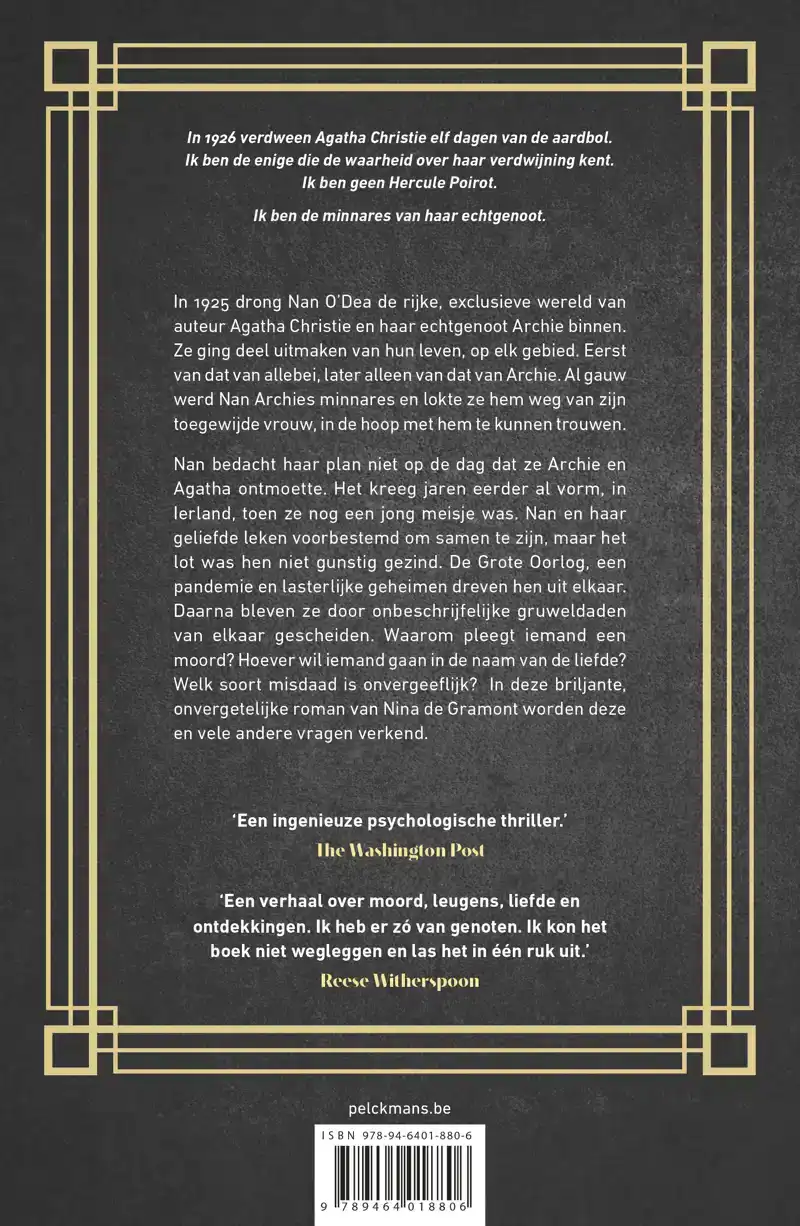 In 1926 verdween Agatha Christie elf dagen van de aardbol.
Ik ben de enige die de waarheid over haar verdwijning kent.
Ik ben geen Hercule Poirot.

Ik ben de minnares van haar echtgenoot.

In 1925 drong Nan O'Dea de rijke, exclusieve wereld van auteur Agatha Christie en haar echtgenoot Archie binnen. Ze ging deel uitmaken van hun leven, op elk gebied. Eerst van dat van allebei, later alleen van dat van Archie. Al gauw werd Nan Archies minnares en lokte ze hem weg van zijn toegewijde vrouw, in de hoop met hem te kunnen trouwen.

Nan bedacht haar plan niet op de dag dat ze Archie en Agatha ontmoette. Het kreeg jaren eerder al vorm, in Ierland, toen ze nog een jong meisje was. Nan en haar geliefde leken voorbestemd om samen te zijn, maar het lot was hen niet gunstig gezind. De Grote Oorlog, een pandemie en lasterlijke geheimen dreven hen uit elkaar. Daarna bleven ze door onbeschrijfelijke gruweldaden van elkaar gescheiden. Waarom pleegt iemand een moord? Hoever wil iemand gaan in de naam van de liefde? Welk soort misdaad is onvergeeflijk? In deze briljante, onvergetelijke roman van Nina de Gramont worden deze en vele andere vragen verkend.

'Een ingenieuze psychologische thriller.'
The Washington Post

'Een verhaal over moord, leugens, liefde en ontdekkingen. Ik heb er zó van genoten. Ik kon het boek niet wegleggen en las het in één ruk uit.'
Reese Witherspoon

pelckmans.be

ISBN 978-94-6401-880-6

9 789464 018806